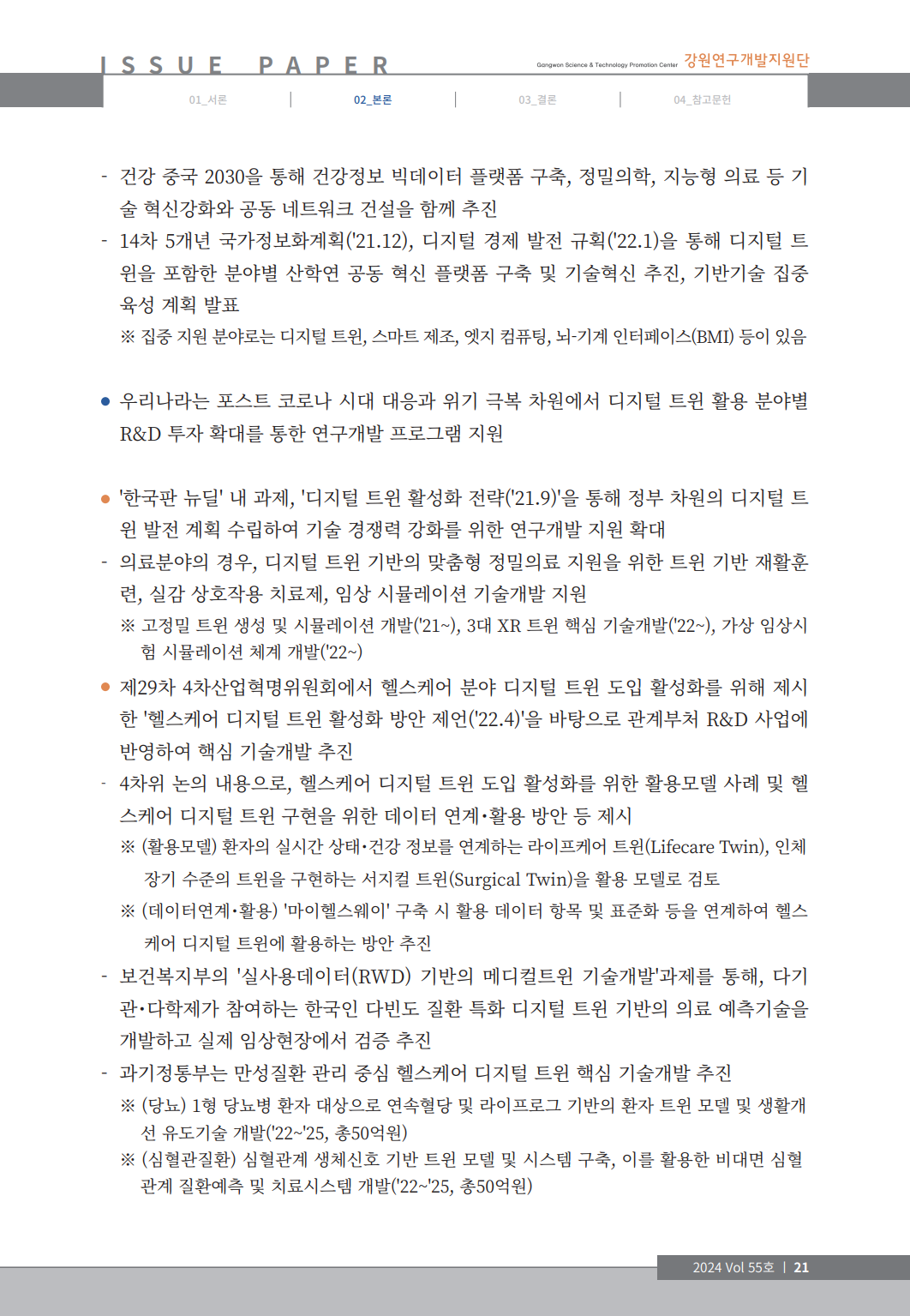 ISSUE PAPER

Gangwon Science & Technology Promotion Center 강원연구개발지원단

01_서론 | 02_본론 | 03_결론 | 04_참고문헌

- 건강 중국 2030을 통해 건강정보 빅데이터 플랫폼 구축, 정밀의학, 지능형 의료 등 기술 혁신강화와 공동 네트워크 건설을 함께 추진
- 14차 5개년 국가정보화계획('21.12), 디지털 경제 발전 규획('22.1)을 통해 디지털 트윈을 포함한 분야별 산학연 공동 혁신 플랫폼 구축 및 기술혁신 추진, 기반기술 집중 육성 계획 발표
※ 집중 지원 분야로는 디지털 트윈, 스마트 제조, 엣지 컴퓨팅, 뇌-기계 인터페이스(BMI) 등이 있음

● 우리나라는 포스트 코로나 시대 대응과 위기 극복 차원에서 디지털 트윈 활용 분야별 R&D 투자 확대를 통한 연구개발 프로그램 지원

● '한국판 뉴딜' 내 과제, '디지털 트윈 활성화 전략('21.9)'을 통해 정부 차원의 디지털 트윈 발전 계획 수립하여 기술 경쟁력 강화를 위한 연구개발 지원 확대
- 의료분야의 경우, 디지털 트윈 기반의 맞춤형 정밀의료 지원을 위한 트윈 기반 재활훈련, 실감 상호작용 치료제, 임상 시뮬레이션 기술개발 지원
※ 고정밀 트윈 생성 및 시뮬레이션 개발('21~), 3대 XR 트윈 핵심 기술개발('22~), 가상 임상시험 시뮬레이션 체계 개발('22~)
● 제29차 4차산업혁명위원회에서 헬스케어 분야 디지털 트윈 도입 활성화를 위해 제시한 '헬스케어 디지털 트윈 활성화 방안 제언('22.4)'을 바탕으로 관계부처 R&D 사업에 반영하여 핵심 기술개발 추진
- 4차위 논의 내용으로, 헬스케어 디지털 트윈 도입 활성화를 위한 활용모델 사례 및 헬스케어 디지털 트윈 구현을 위한 데이터 연계·활용 방안 등 제시
※ (활용모델) 환자의 실시간 상태·건강 정보를 연계하는 라이프케어 트윈(Lifecare Twin), 인체 장기 수준의 트윈을 구현하는 서지컬 트윈(Surgical Twin)을 활용 모델로 검토
※ (데이터연계·활용) '마이헬스웨이' 구축 시 활용 데이터 항목 및 표준화 등을 연계하여 헬스케어 디지털 트윈에 활용하는 방안 추진
- 보건복지부의 '실사용데이터(RWD) 기반의 메디컬트윈 기술개발'과제를 통해, 다기관·다학제가 참여하는 한국인 다빈도 질환 특화 디지털 트윈 기반의 의료 예측기술을 개발하고 실제 임상현장에서 검증 추진
- 과기정통부는 만성질환 관리 중심 헬스케어 디지털 트윈 핵심 기술개발 추진
※ (당뇨) 1형 당뇨병 환자 대상으로 연속혈당 및 라이프로그 기반의 환자 트윈 모델 및 생활개선 유도기술 개발('22~'25, 총50억원)
※ (심혈관질환) 심혈관계 생체신호 기반 트윈 모델 및 시스템 구축, 이를 활용한 비대면 심혈관계 질환예측 및 치료시스템 개발('22~'25, 총50억원)

2024 Vol 55호 | 21